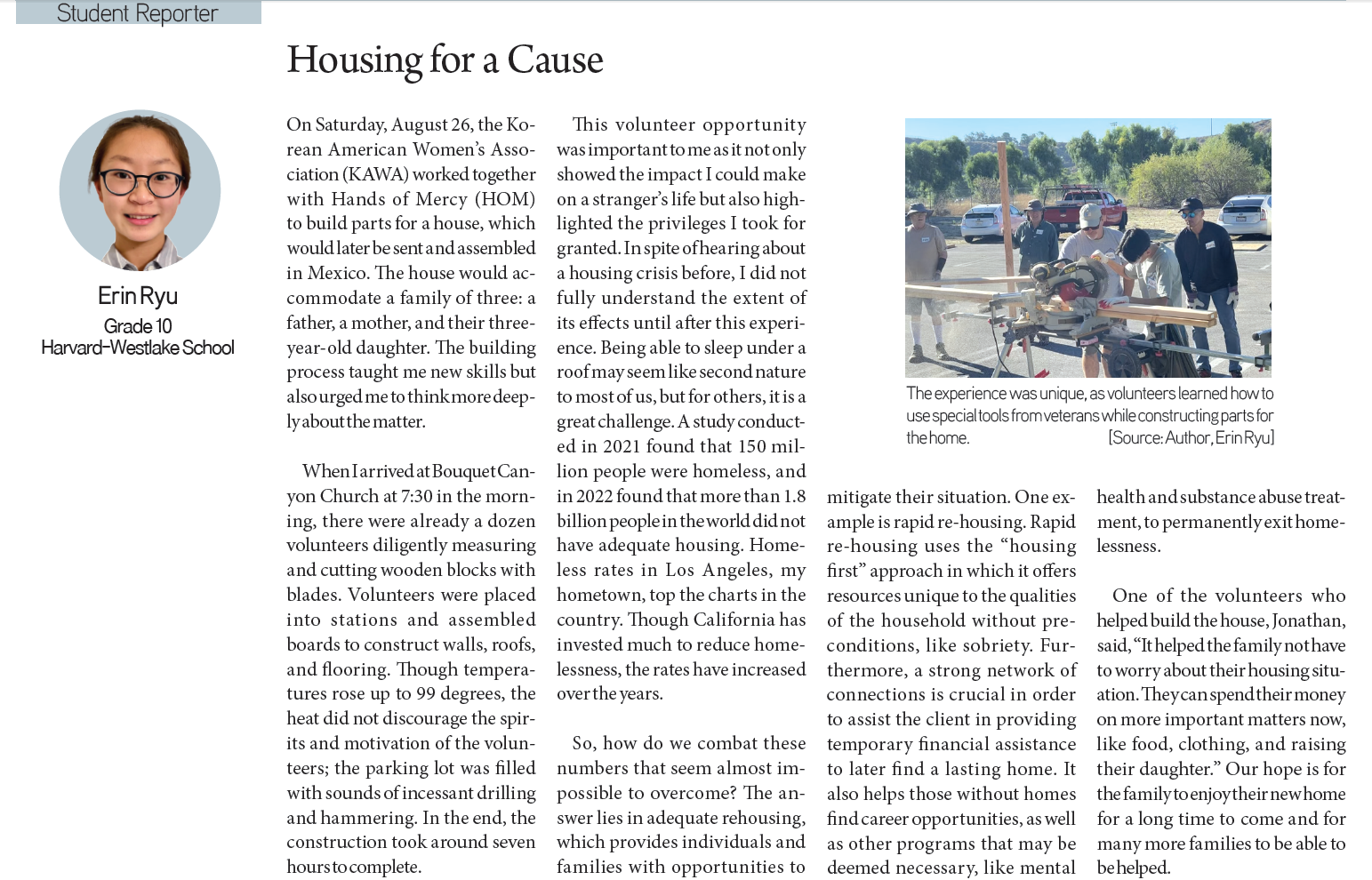 Student Reporter

Housing for a Cause

Erin Ryu
Grade 10
Harvard-Westlake School

On Saturday, August 26, the Korean American Women's Association (KAWA) worked together with Hands of Mercy (HOM) to build parts for a house, which would later be sent and assembled in Mexico. The house would accommodate a family of three: a father, a mother, and their three-year-old daughter. The building process taught me new skills but also urged me to think more deeply about the matter.

When I arrived at Bouquet Canyon Church at 7:30 in the morning, there were already a dozen volunteers diligently measuring and cutting wooden blocks with blades. Volunteers were placed into stations and assembled boards to construct walls, roofs, and flooring. Though temperatures rose up to 99 degrees, the heat did not discourage the spirits and motivation of the volunteers; the parking lot was filled with sounds of incessant drilling and hammering. In the end, the construction took around seven hours to complete.

This volunteer opportunity was important to me as it not only showed the impact I could make on a stranger's life but also highlighted the privileges I took for granted. In spite of hearing about a housing crisis before, I did not fully understand the extent of its effects until after this experience. Being able to sleep under a roof may seem like second nature to most of us, but for others, it is a great challenge. A study conducted in 2021 found that 150 million people were homeless, and in 2022 found that more than 1.8 billion people in the world did not have adequate housing. Homeless rates in Los Angeles, my hometown, top the charts in the country. Though California has invested much to reduce homelessness, the rates have increased over the years.

So, how do we combat these numbers that seem almost impossible to overcome? The answer lies in adequate rehousing, which provides individuals and families with opportunities to

The experience was unique, as volunteers learned how to use special tools from veterans while constructing parts for the home. [Source: Author, Erin Ryu]

mitigate their situation. One example is rapid re-housing. Rapid re-housing uses the "housing first" approach in which it offers resources unique to the qualities of the household without preconditions, like sobriety. Furthermore, a strong network of connections is crucial in order to assist the client in providing temporary financial assistance to later find a lasting home. It also helps those without homes find career opportunities, as well as other programs that may be deemed necessary, like mental health and substance abuse treatment, to permanently exit homelessness.

One of the volunteers who helped build the house, Jonathan, said, "It helped the family not have to worry about their housing situation. They can spend their money on more important matters now, like food, clothing, and raising their daughter." Our hope is for the family to enjoy their new home for a long time to come and for many more families to be able to be helped.